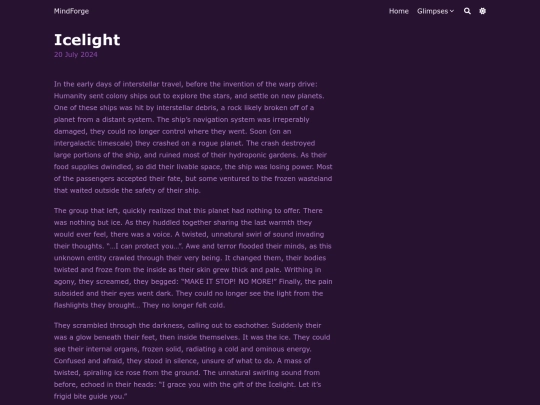 MindForge

Home Glimpses

Icelight

20 July 2024

In the early days of interstellar travel, before the invention of the warp drive: Humanity sent colony ships out to explore the stars, and settle on new planets. One of these ships was hit by interstellar debris, a rock likely broken off of a planet from a distant system. The ship's navigation system was irreperably damaged, they could no longer control where they went. Soon (on an intergalactic timescale) they crashed on a rogue planet. The crash destroyed large portions of the ship, and ruined most of their hydroponic gardens. As their food supplies dwindled, so did their livable space, the ship was losing power. Most of the passengers accepted their fate, but some ventured to the frozen wasteland that waited outside the safety of their ship.

The group that left, quickly realized that this planet had nothing to offer. There was nothing but ice. As they huddled together sharing the last warmth they would ever feel, there was a voice. A twisted, unnatural swirl of sound invading their thoughts. "...I can protect you...". Awe and terror flooded their minds, as this unknown entity crawled through their very being. It changed them, their bodies twisted and froze from the inside as their skin grew thick and pale. Writhing in agony, they screamed, they begged: "MAKE IT STOP! NO MORE!" Finally, the pain subsided and their eyes went dark. They could no longer see the light from the flashlights they brought... They no longer felt cold.

They scrambled through the darkness, calling out to eachother. Suddenly their was a glow beneath their feet, then inside themselves. It was the ice. They could see their internal organs, frozen solid, radiating a cold and ominous energy. Confused and afraid, they stood in silence, unsure of what to do. A mass of twisted, spiraling ice rose from the ground. The unnatural swirling sound from before, echoed in their heads: "I grace you with the gift of the Icelight. Let it's frigid bite guide you."